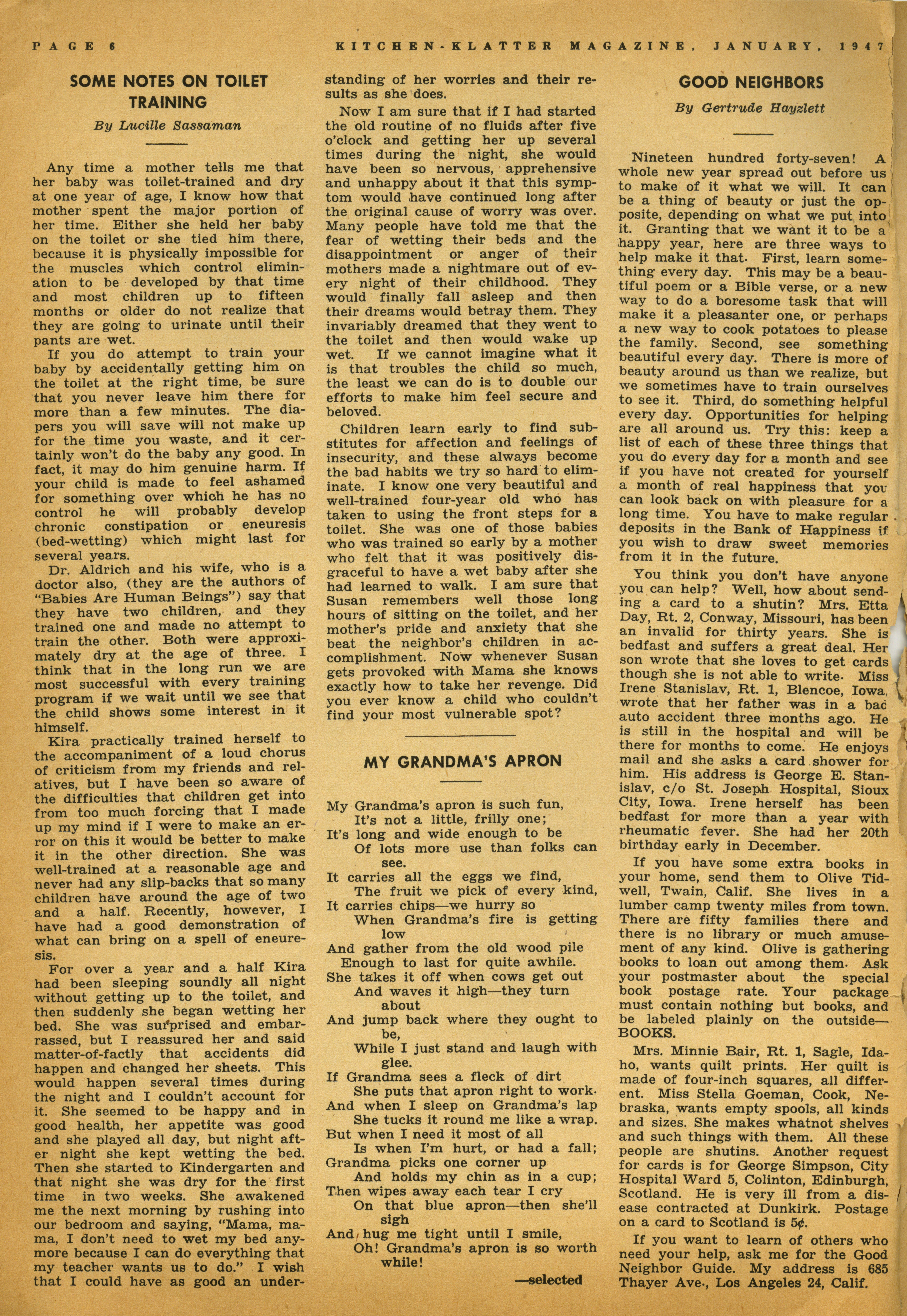 PAGE 6 KITCHEN-KLATTER MAGAZINE, JANUARY, 1947

SOME NOTES ON TOILET TRAINING

By Lucille Sassaman

Any time a mother tells me that her baby was toilet-trained and dry at one year of age, I know how that mother spent the major portion of her time. Either she held her baby on the toilet or she tied him there, because it is physically impossible for the muscles which control elimination to be developed by that time and most children up to fifteen months or older do not realize that they are going to urinate until their pants are wet.

If you do attempt to train your baby by accidentally getting him on the toilet at the right time, be sure that you never leave him there for more than a few minutes. The diapers you will save will not make up for the time you waste, and it certainly won't do the baby any good. In fact, it may do him genuine harm. If your child is made to feel ashamed for something over which he has no control he will probably develop chronic constipation or eneuresis (bed-wetting) which might last for several years.

Dr. Aldrich and his wife, who is a doctor also, (they are the authors of "Babies Are Human Beings") say that they have two children, and they trained one and made no attempt to train the other. Both were approximately dry at the age of three. I think that in the long run we are most successful with every training program if we wait until we see that the child shows some interest in it himself.

Kira practically trained herself to the accompaniment of a loud chorus of criticism from my friends and relatives, but I have been so aware of the difficulties that children get into from too much forcing that I made up my mind if I were to make an error on this it would be better to make it in the other direction. She was well-trained at a reasonable age and never had any slip-backs that so many children have around the age of two and a half. Recently, however, I have had a good demonstration of what can bring on a spell of eneuresis.

For over a year and a half Kira had been sleeping soundly all night without getting up to the toilet, and then suddenly she began wetting her bed. She was surprised and embarrassed, but I reassured her and said matter-of-factly that accidents did happen and changed her sheets. This would happen several times during the night and I couldn't account for it. She seemed to be happy and in good health, her appetite was good and she played all day, but night after night she kept wetting the bed. Then she started to Kindergarten and that night she was dry for the first time in two weeks. She awakened me the next morning by rushing into our bedroom and saying, "Mama, mama, I don't need to wet my bed anymore because I can do everything that my teacher wants us to do." I wish that I could have as good an understanding of her worries and their results as she does.

Now I am sure that if I had started the old routine of no fluids after five o'clock and getting her up several times during the night, she would have been so nervous, apprehensive and unhappy about it that this symptom would have continued long after the original cause of worry was over. Many people have told me that the fear of wetting their beds and the disappointment or anger of their mothers made a nightmare out of every night of their childhood. They would finally fall asleep and then their dreams would betray them. They invariably dreamed that they went to the toilet and then would wake up wet. If we cannot imagine what it is that troubles the child so much, the least we can do is to double our efforts to make him feel secure and beloved.

Children learn early to find substitutes for affection and feelings of insecurity, and these always become the bad habits we try so hard to eliminate. I know one very beautiful and well-trained four-year old who has taken to using the front steps for a toilet. She was one of those babies who was trained so early by a mother who felt that it was positively disgraceful to have a wet baby after she had learned to walk. I am sure that Susan remembers well those long hours of sitting on the toilet, and her mother's pride and anxiety that she beat the neighbor's children in accomplishment. Now whenever Susan gets provoked with Mama she knows exactly how to take her revenge. Did you ever know a child who couldn't find your most vulnerable spot?

MY GRANDMA'S APRON

My Grandma's apron is such fun,
It's not a little, frilly one;
It's long and wide enough to be
Of lots more use than folks can see.
It carries all the eggs we find,
The fruit we pick of every kind,
It carries chips—we hurry so
When Grandma's fire is getting low
And gather from the old wood pile
Enough to last for quite awhile.
She takes it off when cows get out
And waves it high—they turn about
And jump back where they ought to be,
While I just stand and laugh with glee.
If Grandma sees a fleck of dirt
She puts that apron right to work.
And when I sleep on Grandma's lap
She tucks it round me like a wrap.
But when I need it most of all
Is when I'm hurt, or had a fall;
Grandma picks one corner up
And holds my chin as in a cup;
Then wipes away each tear I cry
On that blue apron—then she'll sigh
And hug me tight until I smile,
Oh! Grandma's apron is so worth while!

—selected

GOOD NEIGHBORS

By Gertrude Hayzlett

Nineteen hundred forty-seven! A whole new year spread out before us to make of it what we will. It can be a thing of beauty or just the opposite, depending on what we put into it. Granting that we want it to be a happy year, here are three ways to help make it that. First, learn something every day. This may be a beautiful poem or a Bible verse, or a new way to do a boresome task that will make it a pleasanter one, or perhaps a new way to cook potatoes to please the family. Second, see something beautiful every day. There is more of beauty around us than we realize, but we sometimes have to train ourselves to see it. Third, do something helpful every day. Opportunities for helping are all around us. Try this: keep a list of each of these three things that you do every day for a month and see if you have not created for yourself a month of real happiness that you can look back on with pleasure for a long time. You have to make regular deposits in the Bank of Happiness if you wish to draw sweet memories from it in the future.

You think you don't have anyone you can help? Well, how about sending a card to a shutin? Mrs. Etta Day, Rt. 2, Conway, Missouri, has been an invalid for thirty years. She is bedfast and suffers a great deal. Her son wrote that she loves to get cards though she is not able to write. Miss Irene Stanislav, Rt. 1, Blencoe, Iowa, wrote that her father was in a bad auto accident three months ago. He is still in the hospital and will be there for months to come. He enjoys mail and she asks a card shower for him. His address is George E. Stanislav, c/o St. Joseph Hospital, Sioux City, Iowa. Irene herself has been bedfast for more than a year with rheumatic fever. She had her 20th birthday early in December.

If you have some extra books in your home, send them to Olive Tidwell, Twain, Calif. She lives in a lumber camp twenty miles from town. There are fifty families there and there is no library or much amusement of any kind. Olive is gathering books to loan out among them. Ask your postmaster about the special book postage rate. Your package must contain nothing but books, and be labeled plainly on the outside—BOOKS.

Mrs. Minnie Bair, Rt. 1, Sagle, Idaho, wants quilt prints. Her quilt is made of four-inch squares, all different. Miss Stella Goeman, Cook, Nebraska, wants empty spools, all kinds and sizes. She makes whatnot shelves and such things with them. All these people are shutins. Another request for cards is for George Simpson, City Hospital Ward 5, Colinton, Edinburgh, Scotland. He is very ill from a disease contracted at Dunkirk. Postage on a card to Scotland is 5¢.

If you want to learn of others who need your help, ask me for the Good Neighbor Guide. My address is 685 Thayer Ave., Los Angeles 24, Calif.